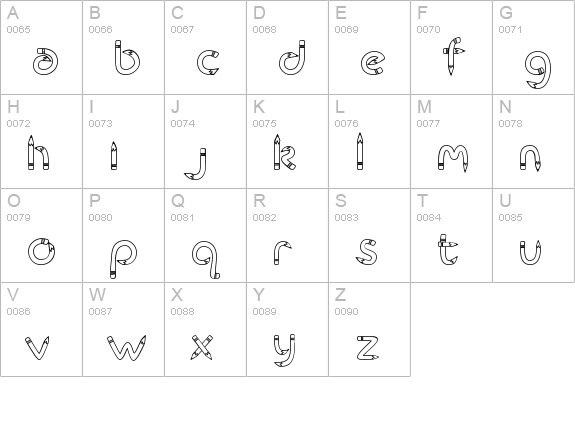 | A 0065 a | B 0066 b | C 0067 c | D 0068 d | E 0069 e | F 0070 f | G 0071 g |
|---|---|---|---|---|---|---|
| H 0072 h | I 0073 i | J 0074 j | K 0075 k | L 0076 l | M 0077 m | N 0078 n |
| O 0079 o | P 0080 p | Q 0081 q | R 0082 r | S 0083 s | T 0084 t | U 0085 u |
| V 0086 v | W 0087 w | X 0088 x | Y 0089 y | Z 0090 z | | |